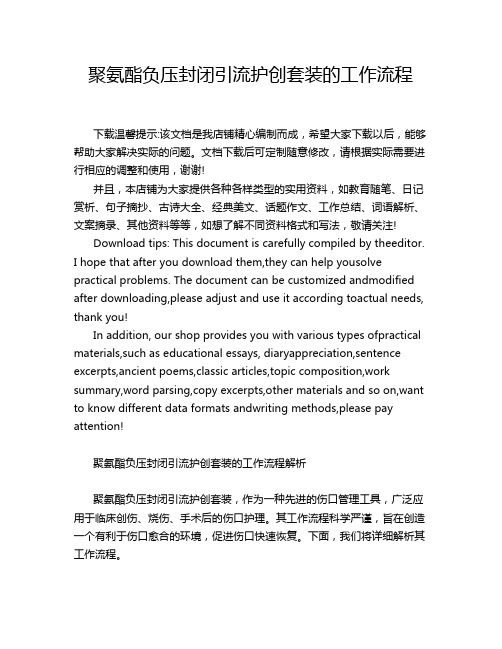 聚氨酯负压封闭引流护创套装的工作流程

下载温馨提示:该文档是我店铺精心编制而成，希望大家下载以后，能够帮助大家解决实际的问题。文档下载后可定制随意修改，请根据实际需要进行相应的调整和使用，谢谢!

并且，本店铺为大家提供各种各样类型的实用资料，如教育随笔、日记赏析、句子摘抄、古诗大全、经典美文、话题作文、工作总结、词语解析、文案摘录、其他资料等等，如想了解不同资料格式和写法，敬请关注!

Download tips: This document is carefully compiled by theeditor. I hope that after you download them,they can help yousolve practical problems. The document can be customized andmodified after downloading,please adjust and use it according toactual needs, thank you!

In addition, our shop provides you with various types ofpractical materials,such as educational essays, diaryappreciation,sentence excerpts,ancient poems,classic articles,topic composition,work summary,word parsing,copy excerpts,other materials and so on,want to know different data formats andwriting methods,please pay attention!

聚氨酯负压封闭引流护创套装的工作流程解析

聚氨酯负压封闭引流护创套装，作为一种先进的伤口管理工具，广泛应用于临床创伤、烧伤、手术后的伤口护理。其工作流程科学严谨，旨在创造一个有利于伤口愈合的环境，促进伤口快速恢复。下面，我们将详细解析其工作流程。